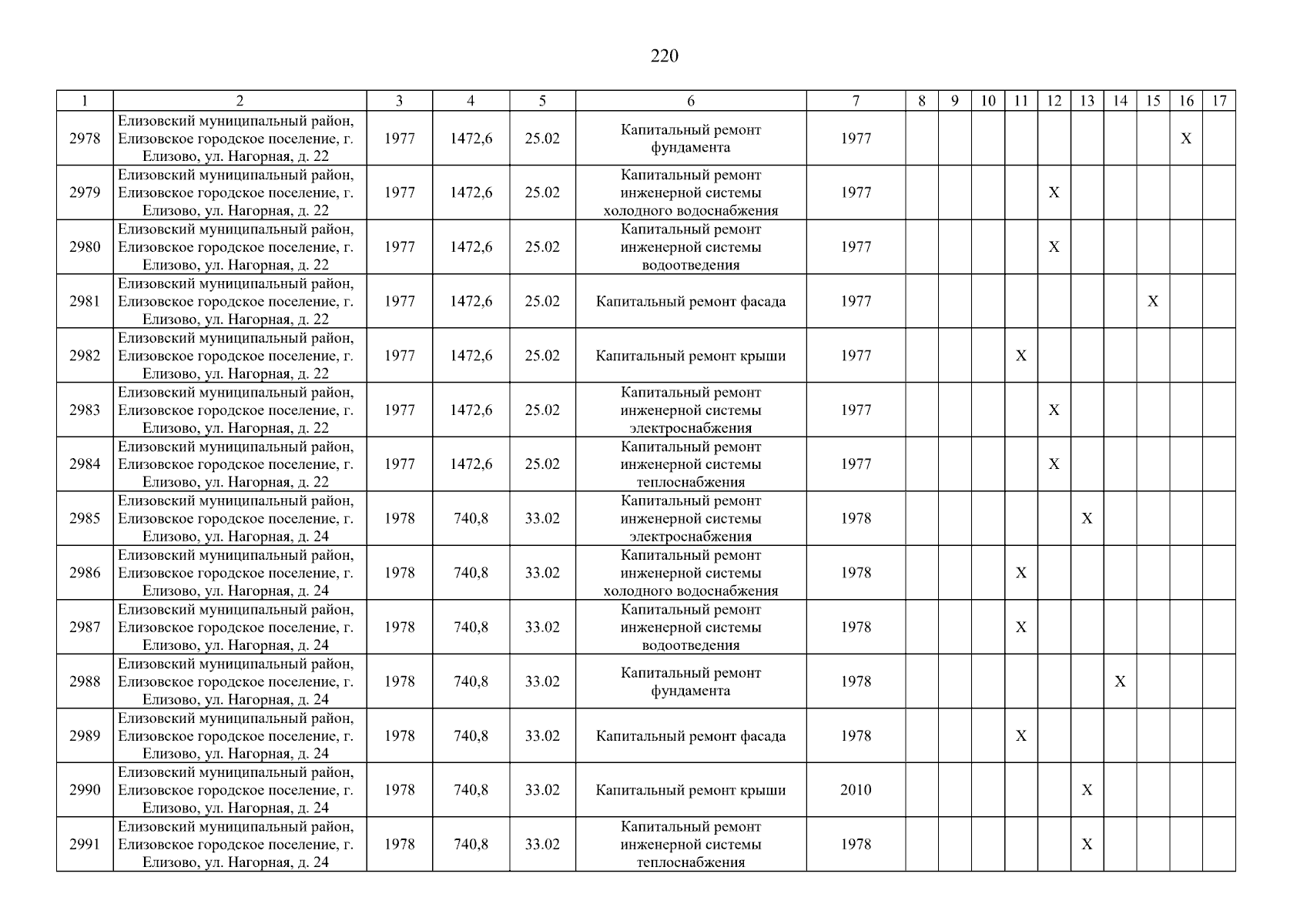 220

| 1 | 2 | 3 | 4 | 5 | 6 | 7 | 8 | 9 | 10 | 11 | 12 | 13 | 14 | 15 | 16 | 17 |
|---|---|---|---|---|---|---|---|---|---|---|---|---|---|---|---|---|
| 2978 | Елизовский муниципальный район, Елизовское городское поселение, г. Елизово, ул. Нагорная, д. 22 | 1977 | 1472,6 | 25.02 | Капитальный ремонт фундамента | 1977 | | | | | | | | | X | |
| 2979 | Елизовский муниципальный район, Елизовское городское поселение, г. Елизово, ул. Нагорная, д. 22 | 1977 | 1472,6 | 25.02 | Капитальный ремонт инженерной системы холодного водоснабжения | 1977 | | | | | X | | | | | |
| 2980 | Елизовский муниципальный район, Елизовское городское поселение, г. Елизово, ул. Нагорная, д. 22 | 1977 | 1472,6 | 25.02 | Капитальный ремонт инженерной системы водоотведения | 1977 | | | | | X | | | | | |
| 2981 | Елизовский муниципальный район, Елизовское городское поселение, г. Елизово, ул. Нагорная, д. 22 | 1977 | 1472,6 | 25.02 | Капитальный ремонт фасада | 1977 | | | | | | | | X | | |
| 2982 | Елизовский муниципальный район, Елизовское городское поселение, г. Елизово, ул. Нагорная, д. 22 | 1977 | 1472,6 | 25.02 | Капитальный ремонт крыши | 1977 | | | | X | | | | | | |
| 2983 | Елизовский муниципальный район, Елизовское городское поселение, г. Елизово, ул. Нагорная, д. 22 | 1977 | 1472,6 | 25.02 | Капитальный ремонт инженерной системы электроснабжения | 1977 | | | | | X | | | | | |
| 2984 | Елизовский муниципальный район, Елизовское городское поселение, г. Елизово, ул. Нагорная, д. 22 | 1977 | 1472,6 | 25.02 | Капитальный ремонт инженерной системы теплоснабжения | 1977 | | | | | X | | | | | |
| 2985 | Елизовский муниципальный район, Елизовское городское поселение, г. Елизово, ул. Нагорная, д. 24 | 1978 | 740,8 | 33.02 | Капитальный ремонт инженерной системы электроснабжения | 1978 | | | | | | X | | | | |
| 2986 | Елизовский муниципальный район, Елизовское городское поселение, г. Елизово, ул. Нагорная, д. 24 | 1978 | 740,8 | 33.02 | Капитальный ремонт инженерной системы холодного водоснабжения | 1978 | | | | X | | | | | | |
| 2987 | Елизовский муниципальный район, Елизовское городское поселение, г. Елизово, ул. Нагорная, д. 24 | 1978 | 740,8 | 33.02 | Капитальный ремонт инженерной системы водоотведения | 1978 | | | | X | | | | | | |
| 2988 | Елизовский муниципальный район, Елизовское городское поселение, г. Елизово, ул. Нагорная, д. 24 | 1978 | 740,8 | 33.02 | Капитальный ремонт фундамента | 1978 | | | | | | | X | | | |
| 2989 | Елизовский муниципальный район, Елизовское городское поселение, г. Елизово, ул. Нагорная, д. 24 | 1978 | 740,8 | 33.02 | Капитальный ремонт фасада | 1978 | | | | X | | | | | | |
| 2990 | Елизовский муниципальный район, Елизовское городское поселение, г. Елизово, ул. Нагорная, д. 24 | 1978 | 740,8 | 33.02 | Капитальный ремонт крыши | 2010 | | | | | | X | | | | |
| 2991 | Елизовский муниципальный район, Елизовское городское поселение, г. Елизово, ул. Нагорная, д. 24 | 1978 | 740,8 | 33.02 | Капитальный ремонт инженерной системы теплоснабжения | 1978 | | | | | | X | | | | |